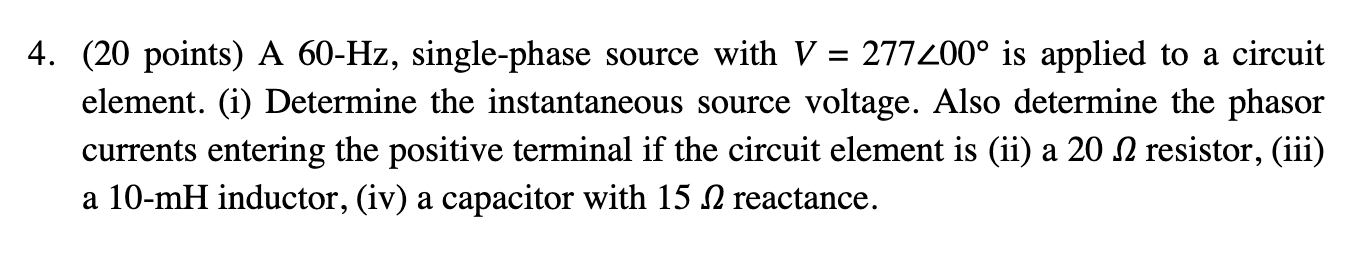 4. (20 points) A 60-Hz, single-phase source with $V = 277\angle 00°$ is applied to a circuit element. (i) Determine the instantaneous source voltage. Also determine the phasor currents entering the positive terminal if the circuit element is (ii) a 20 $\Omega$ resistor, (iii) a 10-mH inductor, (iv) a capacitor with 15 $\Omega$ reactance.